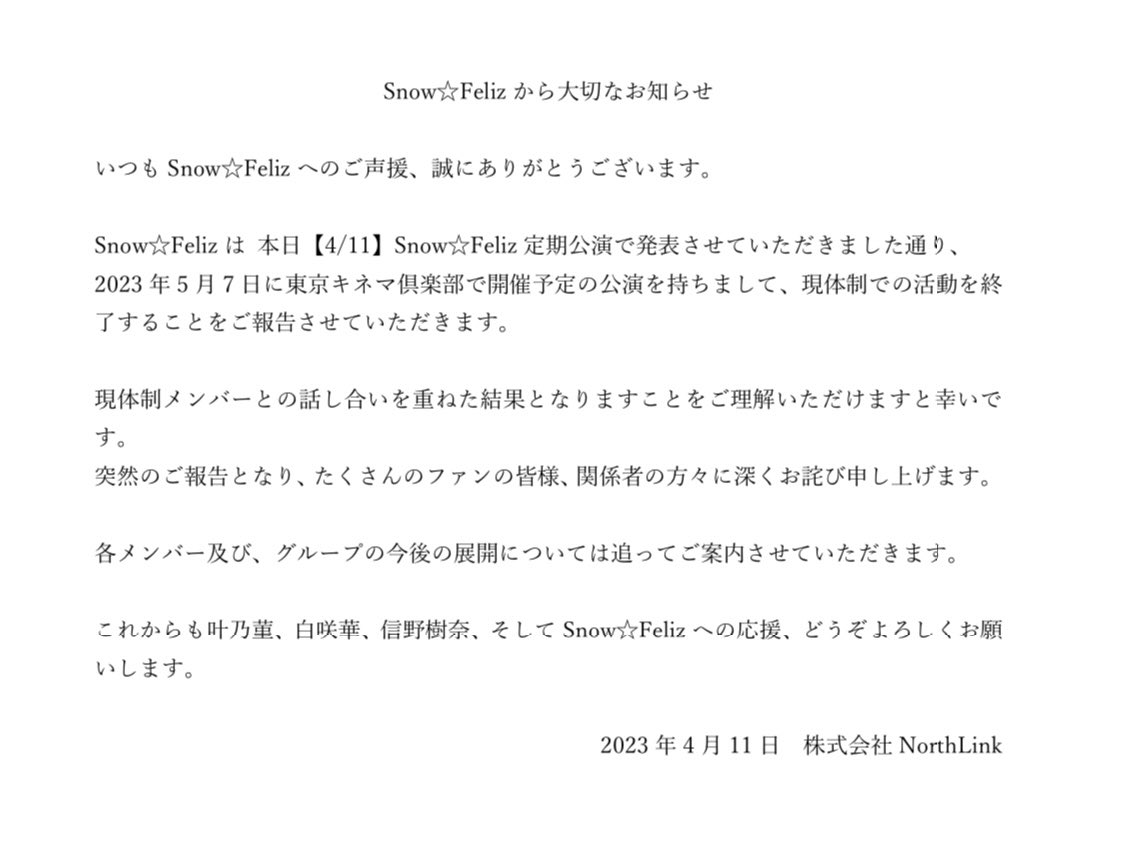 Snow☆Felizから大切なお知らせ

いつもSnow☆Felizへのご声援、誠にありがとうございます。

Snow☆Felizは 本日【4/11】Snow☆Feliz定期公演で発表させていただきました通り、2023年5月7日に東京キネマ倶楽部で開催予定の公演を持ちまして、現体制での活動を終了することをご報告させていただきます。

現体制メンバーとの話し合いを重ねた結果となりますことをご理解いただけますと幸いです。
突然のご報告となり、たくさんのファンの皆様、関係者の方々に深くお詫び申し上げます。

各メンバー及び、グループの今後の展開については追ってご案内させていただきます。

これからも叶乃菫、白咲華、信野樹奈、そしてSnow☆Felizへの応援、どうぞよろしくお願いします。

2023年4月11日 株式会社NorthLink